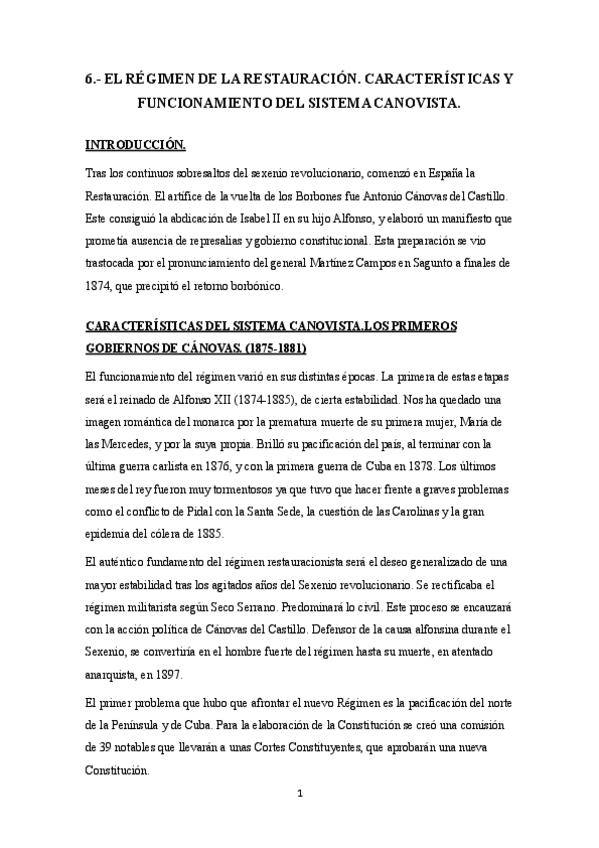 6.- EL RÉGIMEN DE LA RESTAURACIÓN. CARACTERÍSTICAS Y FUNCIONAMIENTO DEL SISTEMA CANOVISTA.

INTRODUCCIÓN.

Tras los continuos sobresaltos del sexenio revolucionario, comenzó en España la Restauración. El artífice de la vuelta de los Borbones fue Antonio Cánovas del Castillo. Este consiguió la abdicación de Isabel II en su hijo Alfonso, y elaboró un manifiesto que prometía ausencia de represalias y gobierno constitucional. Esta preparación se vio trastocada por el pronunciamiento del general Martínez Campos en Sagunto a finales de 1874, que precipitó el retorno borbónico.

CARACTERÍSTICAS DEL SISTEMA CANOVISTA.LOS PRIMEROS GOBIERNOS DE CÁNOVAS. (1875-1881)

El funcionamiento del régimen varió en sus distintas épocas. La primera de estas etapas será el reinado de Alfonso XII (1874-1885), de cierta estabilidad. Nos ha quedado una imagen romántica del monarca por la prematura muerte de su primera mujer, María de las Mercedes, y por la suya propia. Brilló su pacificación del país, al terminar con la última guerra carlista en 1876, y con la primera guerra de Cuba en 1878. Los últimos meses del rey fueron muy tormentosos ya que tuvo que hacer frente a graves problemas como el conflicto de Pidal con la Santa Sede, la cuestión de las Carolinas y la gran epidemia del cólera de 1885.

El auténtico fundamento del régimen restauracionista será el deseo generalizado de una mayor estabilidad tras los agitados años del Sexenio revolucionario. Se rectificaba el régimen militarista según Seco Serrano. Predominará lo civil. Este proceso se encauzará con la acción política de Cánovas del Castillo. Defensor de la causa alfonsina durante el Sexenio, se convertiría en el hombre fuerte del régimen hasta su muerte, en atentado anarquista, en 1897.

El primer problema que hubo que afrontar el nuevo Régimen es la pacificación del norte de la Península y de Cuba. Para la elaboración de la Constitución se creó una comisión de 39 notables que llevarán a unas Cortes Constituyentes, que aprobarán una nueva Constitución.

1